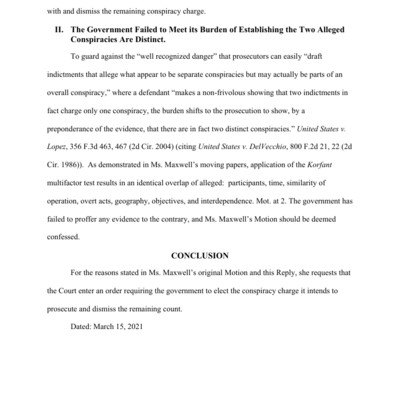 with and dismiss the remaining conspiracy charge.

II. The Government Failed to Meet its Burden of Establishing the Two Alleged Conspiracies Are Distinct.

To guard against the "well recognized danger" that prosecutors can easily "draft indictments that allege what appear to be separate conspiracies but may actually be parts of an overall conspiracy," where a defendant "makes a non-frivolous showing that two indictments in fact charge only one conspiracy, the burden shifts to the prosecution to show, by a preponderance of the evidence, that there are in fact two distinct conspiracies." United States v. Lopez, 356 F.3d 463, 467 (2d Cir. 2004) (citing United States v. DelVecchio, 800 F.2d 21, 22 (2d Cir. 1986)). As demonstrated in Ms. Maxwell's moving papers, application of the Korfant multifactor test results in an identical overlap of alleged: participants, time, similarity of operation, overt acts, geography, objectives, and interdependence. Mot. at 2. The government has failed to proffer any evidence to the contrary, and Ms. Maxwell's Motion should be deemed confessed.

CONCLUSION

For the reasons stated in Ms. Maxwell's original Motion and this Reply, she requests that the Court enter an order requiring the government to elect the conspiracy charge it intends to prosecute and dismiss the remaining count.

Dated: March 15, 2021